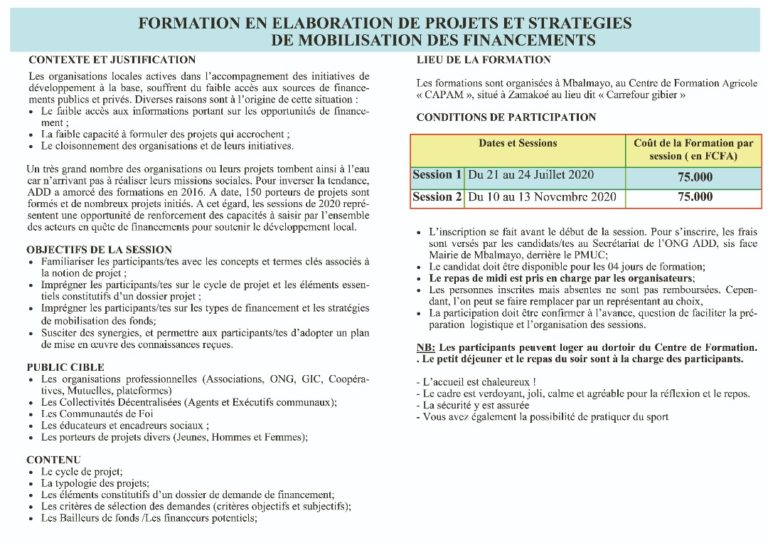 FORMATION EN ELABORATION DE PROJETS ET STRATEGIES DE MOBILISATION DES FINANCEMENTS

CONTEXTE ET JUSTIFICATION

Les organisations locales actives dans l'accompagnement des initiatives de développement à la base, souffrent du faible accès aux sources de financements publics et privés. Diverses raisons sont à l'origine de cette situation :
• Le faible accès aux informations portant sur les opportunités de financement ;
• La faible capacité à formuler des projets qui accrochent ;
• Le cloisonnement des organisations et de leurs initiatives.

Un très grand nombre des organisations ou leurs projets tombent ainsi à l'eau car n'arrivant pas à réaliser leurs missions sociales. Pour inverser la tendance, ADD a amorcé des formations en 2016. A date, 150 porteurs de projets sont formés et de nombreux projets initiés. A cet égard, les sessions de 2020 représentent une opportunité de renforcement des capacités à saisir par l'ensemble des acteurs en quête de financements pour soutenir le développement local.

OBJECTIFS DE LA SESSION
• Familiariser les participants/tes avec les concepts et termes clés associés à la notion de projet ;
• Imprégner les participants/tes sur le cycle de projet et les éléments essentiels constitutifs d'un dossier projet ;
• Imprégner les participants/tes sur les types de financement et les stratégies de mobilisation des fonds;
• Susciter des synergies, et permettre aux participants/tes d'adopter un plan de mise en œuvre des connaissances reçues.

PUBLIC CIBLE
• Les organisations professionnelles (Associations, ONG, GIC, Coopératives, Mutuelles, plateformes)
• Les Collectivités Décentralisées (Agents et Exécutifs communaux);
• Les Communautés de Foi
• Les éducateurs et encadreurs sociaux ;
• Les porteurs de projets divers (Jeunes, Hommes et Femmes);

CONTENU
• Le cycle de projet;
• La typologie des projets;
• Les éléments constitutifs d'un dossier de demande de financement;
• Les critères de sélection des demandes (critères objectifs et subjectifs);
• Les Bailleurs de fonds /Les financeurs potentiels;

LIEU DE LA FORMATION

Les formations sont organisées à Mbalmayo, au Centre de Formation Agricole « CAPAM », situé à Zamakoé au lieu dit « Carrefour gibier »

CONDITIONS DE PARTICIPATION

| Dates et Sessions | | Coût de la Formation par session ( en FCFA) |
|---|---|---|
| Session 1 | Du 21 au 24 Juillet 2020 | 75.000 |
| Session 2 | Du 10 au 13 Novembre 2020 | 75.000 |

• L'inscription se fait avant le début de la session. Pour s'inscrire, les frais sont versés par les candidats/tes au Secrétariat de l'ONG ADD, sis face Mairie de Mbalmayo, derrière le PMUC;
• Le candidat doit être disponible pour les 04 jours de formation;
• Le repas de midi est pris en charge par les organisateurs;
• Les personnes inscrites mais absentes ne sont pas remboursées. Cependant, l'on peut se faire remplacer par un représentant au choix,
• La participation doit être confirmer à l'avance, question de faciliter la préparation logistique et l'organisation des sessions.

NB: Les participants peuvent loger au dortoir du Centre de Formation. . Le petit déjeuner et le repas du soir sont à la charge des participants.

- L'accueil est chaleureux !
- Le cadre est verdoyant, joli, calme et agréable pour la réflexion et le repos.
- La sécurité y est assurée
- Vous avez également la possibilité de pratiquer du sport